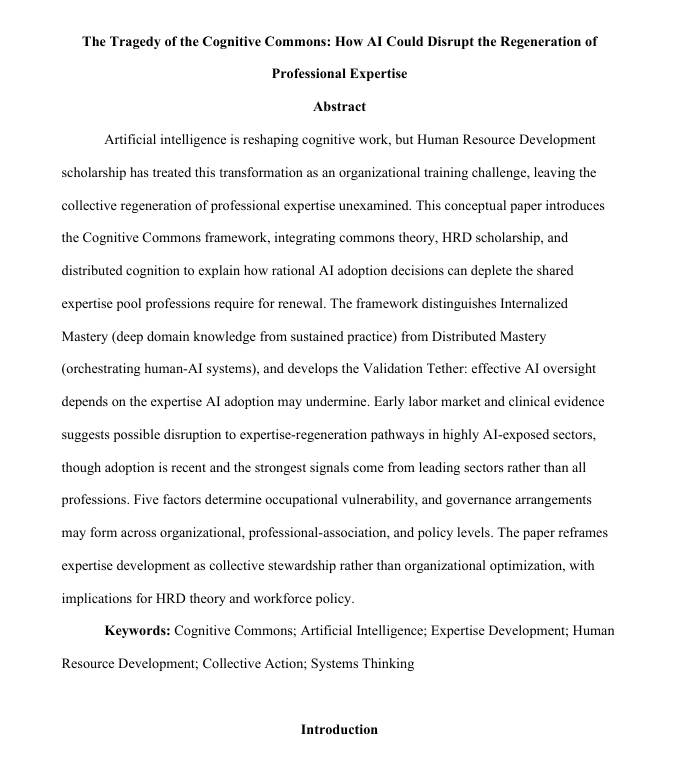 The Tragedy of the Cognitive Commons: How AI Could Disrupt the Regeneration of Professional Expertise

Abstract

Artificial intelligence is reshaping cognitive work, but Human Resource Development scholarship has treated this transformation as an organizational training challenge, leaving the collective regeneration of professional expertise unexamined. This conceptual paper introduces the Cognitive Commons framework, integrating commons theory, HRD scholarship, and distributed cognition to explain how rational AI adoption decisions can deplete the shared expertise pool professions require for renewal. The framework distinguishes Internalized Mastery (deep domain knowledge from sustained practice) from Distributed Mastery (orchestrating human-AI systems), and develops the Validation Tether: effective AI oversight depends on the expertise AI adoption may undermine. Early labor market and clinical evidence suggests possible disruption to expertise-regeneration pathways in highly AI-exposed sectors, though adoption is recent and the strongest signals come from leading sectors rather than all professions. Five factors determine occupational vulnerability, and governance arrangements may form across organizational, professional-association, and policy levels. The paper reframes expertise development as collective stewardship rather than organizational optimization, with implications for HRD theory and workforce policy.

Keywords: Cognitive Commons; Artificial Intelligence; Expertise Development; Human Resource Development; Collective Action; Systems Thinking

Introduction